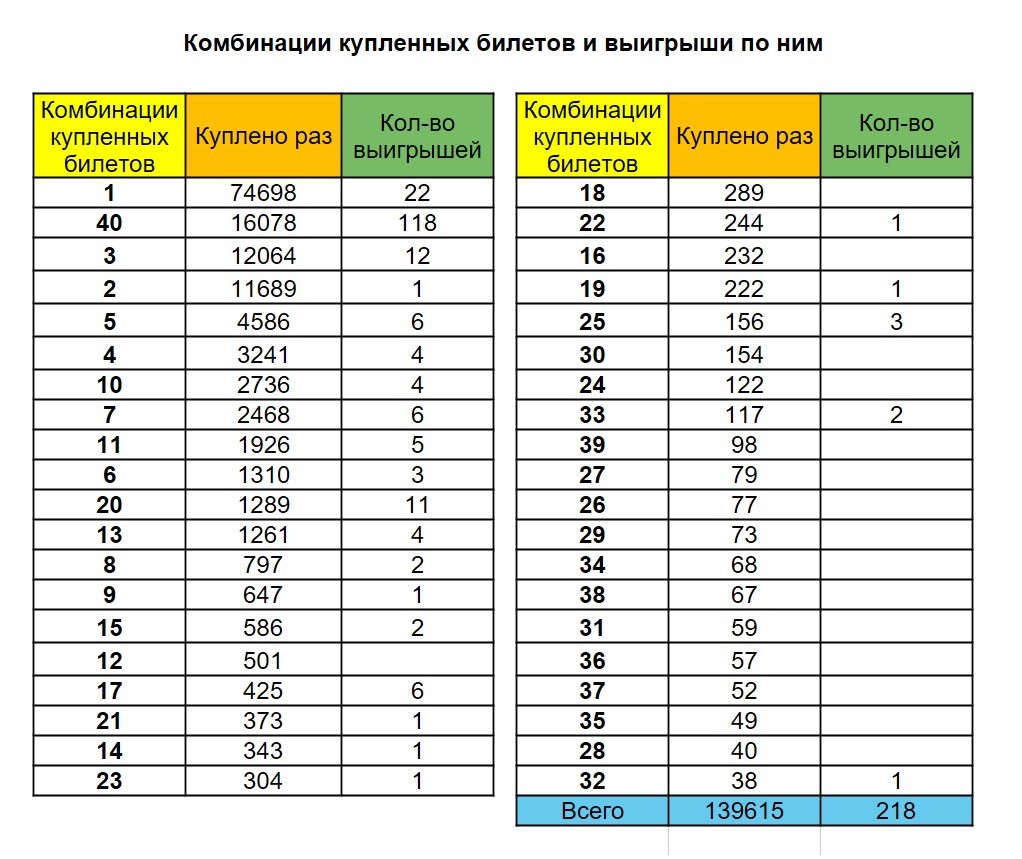 Комбинации купленных билетов и выигрыши по ним

| Комбинации купленных билетов | Куплено раз | Кол-во выигрышей |
|---|---|---|
| 1 | 74698 | 22 |
| 40 | 16078 | 118 |
| 3 | 12064 | 12 |
| 2 | 11689 | 1 |
| 5 | 4586 | 6 |
| 4 | 3241 | 4 |
| 10 | 2736 | 4 |
| 7 | 2468 | 6 |
| 11 | 1926 | 5 |
| 6 | 1310 | 3 |
| 20 | 1289 | 11 |
| 13 | 1261 | 4 |
| 8 | 797 | 2 |
| 9 | 647 | 1 |
| 15 | 586 | 2 |
| 12 | 501 | |
| 17 | 425 | 6 |
| 21 | 373 | 1 |
| 14 | 343 | 1 |
| 23 | 304 | 1 |

| Комбинации купленных билетов | Куплено раз | Кол-во выигрышей |
|---|---|---|
| 18 | 289 | |
| 22 | 244 | 1 |
| 16 | 232 | |
| 19 | 222 | 1 |
| 25 | 156 | 3 |
| 30 | 154 | |
| 24 | 122 | |
| 33 | 117 | 2 |
| 39 | 98 | |
| 27 | 79 | |
| 26 | 77 | |
| 29 | 73 | |
| 34 | 68 | |
| 38 | 67 | |
| 31 | 59 | |
| 36 | 57 | |
| 37 | 52 | |
| 35 | 49 | |
| 28 | 40 | |
| 32 | 38 | 1 |
| Всего | 139615 | 218 |